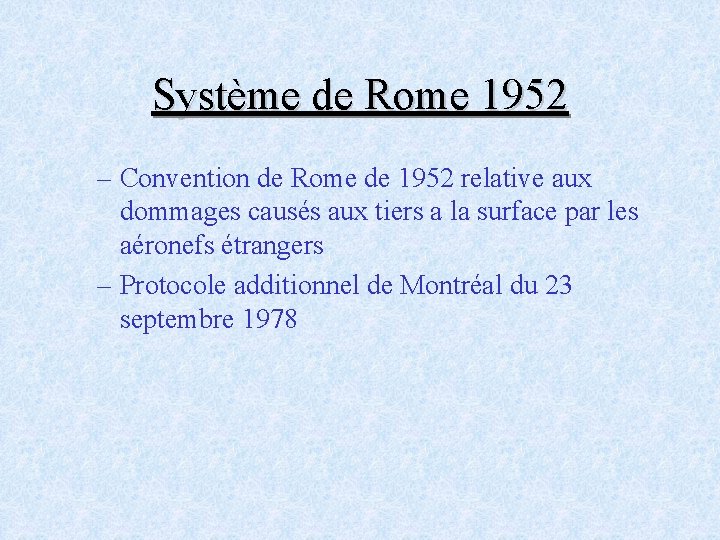 Système de Rome 1952

– Convention de Rome de 1952 relative aux dommages causés aux tiers a la surface par les aéronefs étrangers
– Protocole additionnel de Montréal du 23 septembre 1978